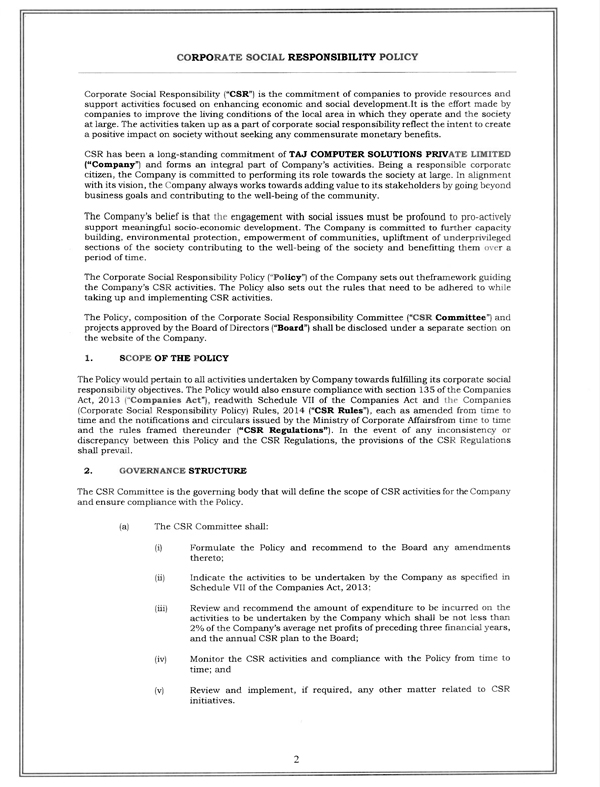 CORPORATE SOCIAL RESPONSIBILITY POLICY

Corporate Social Responsibility ("CSR") is the commitment of companies to provide resources and support activities focused on enhancing economic and social development.It is the effort made by companies to improve the living conditions of the local area in which they operate and the society at large. The activities taken up as a part of corporate social responsibility reflect the intent to create a positive impact on society without seeking any commensurate monetary benefits.

CSR has been a long-standing commitment of TAJ COMPUTER SOLUTIONS PRIVATE LIMITED ("Company") and forms an integral part of Company's activities. Being a responsible corporate citizen, the Company is committed to performing its role towards the society at large. In alignment with its vision, the Company always works towards adding value to its stakeholders by going beyond business goals and contributing to the well-being of the community.

The Company's belief is that the engagement with social issues must be profound to pro-actively support meaningful socio-economic development. The Company is committed to further capacity building, environmental protection, empowerment of communities, upliftment of underprivileged sections of the society contributing to the well-being of the society and benefitting them over a period of time.

The Corporate Social Responsibility Policy ("Policy") of the Company sets out theframework guiding the Company's CSR activities. The Policy also sets out the rules that need to be adhered to while taking up and implementing CSR activities.

The Policy, composition of the Corporate Social Responsibility Committee ("CSR Committee") and projects approved by the Board of Directors ("Board") shall be disclosed under a separate section on the website of the Company.

1. SCOPE OF THE POLICY

The Policy would pertain to all activities undertaken by Company towards fulfilling its corporate social responsibility objectives. The Policy would also ensure compliance with section 135 of the Companies Act, 2013 ("Companies Act"), readwith Schedule VII of the Companies Act and the Companies (Corporate Social Responsibility Policy) Rules, 2014 ("CSR Rules"), each as amended from time to time and the notifications and circulars issued by the Ministry of Corporate Affairsfrom time to time and the rules framed thereunder ("CSR Regulations"). In the event of any inconsistency or discrepancy between this Policy and the CSR Regulations, the provisions of the CSR Regulations shall prevail.

2. GOVERNANCE STRUCTURE

The CSR Committee is the governing body that will define the scope of CSR activities for the Company and ensure compliance with the Policy.

(a) The CSR Committee shall:

(i) Formulate the Policy and recommend to the Board any amendments thereto;

(ii) Indicate the activities to be undertaken by the Company as specified in Schedule VII of the Companies Act, 2013;

(iii) Review and recommend the amount of expenditure to be incurred on the activities to be undertaken by the Company which shall be not less than 2% of the Company's average net profits of preceding three financial years, and the annual CSR plan to the Board;

(iv) Monitor the CSR activities and compliance with the Policy from time to time; and

(v) Review and implement, if required, any other matter related to CSR initiatives.

2